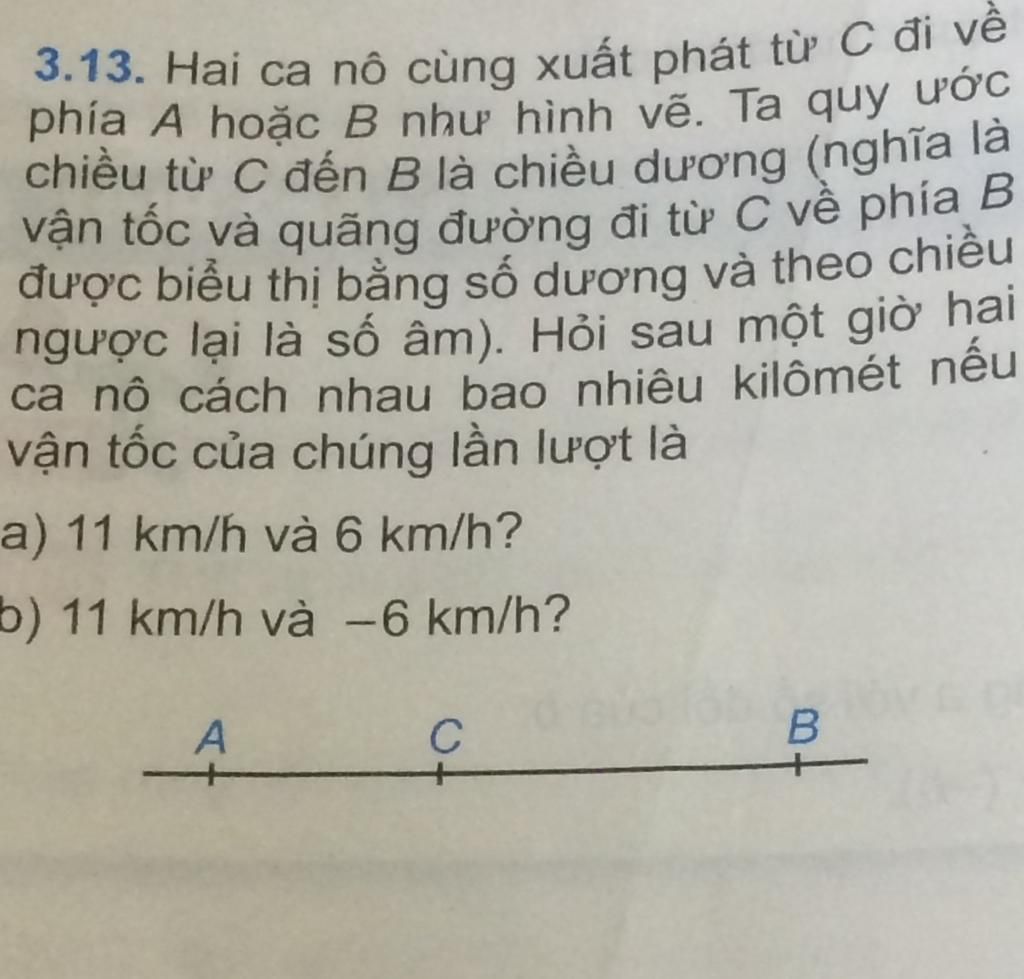 3.13. Hai ca nô cùng xuất phát từ C đi về phía A hoặc B như hình vẽ. Ta quy ước chiều từ C đến B là chiều dương (nghĩa là vận tốc và quãng đường đi từ C về phía B được biểu thị bằng số dương và theo chiều ngược lại là số âm). Hỏi sau một giờ hai ca nô cách nhau bao nhiêu kilômét nếu vận tốc của chúng lần lượt là

a) 11 km/h và 6 km/h?

b) 11 km/h và −6 km/h?

A

C

B